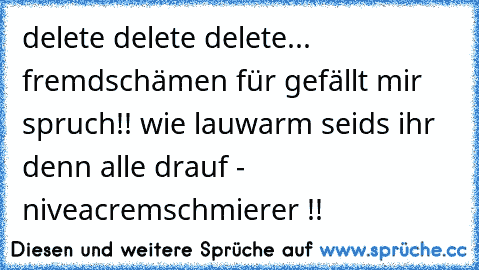 delete delete delete... fremdschämen für gefällt mir spruch!! wie lauwarm seids ihr denn alle drauf - niveacremschmierer !!

Diesen und weitere Sprüche auf www.sprüche.cc